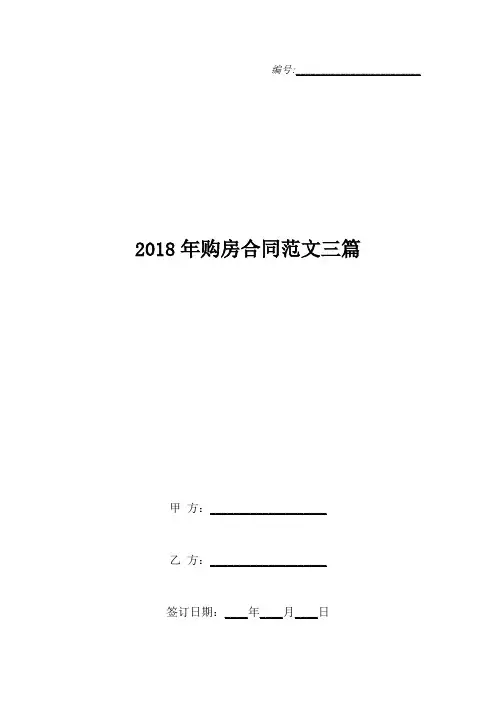 编号:____

2018年购房合同范文三篇

甲 方:____

乙 方:____

签订日期:____年____月____日